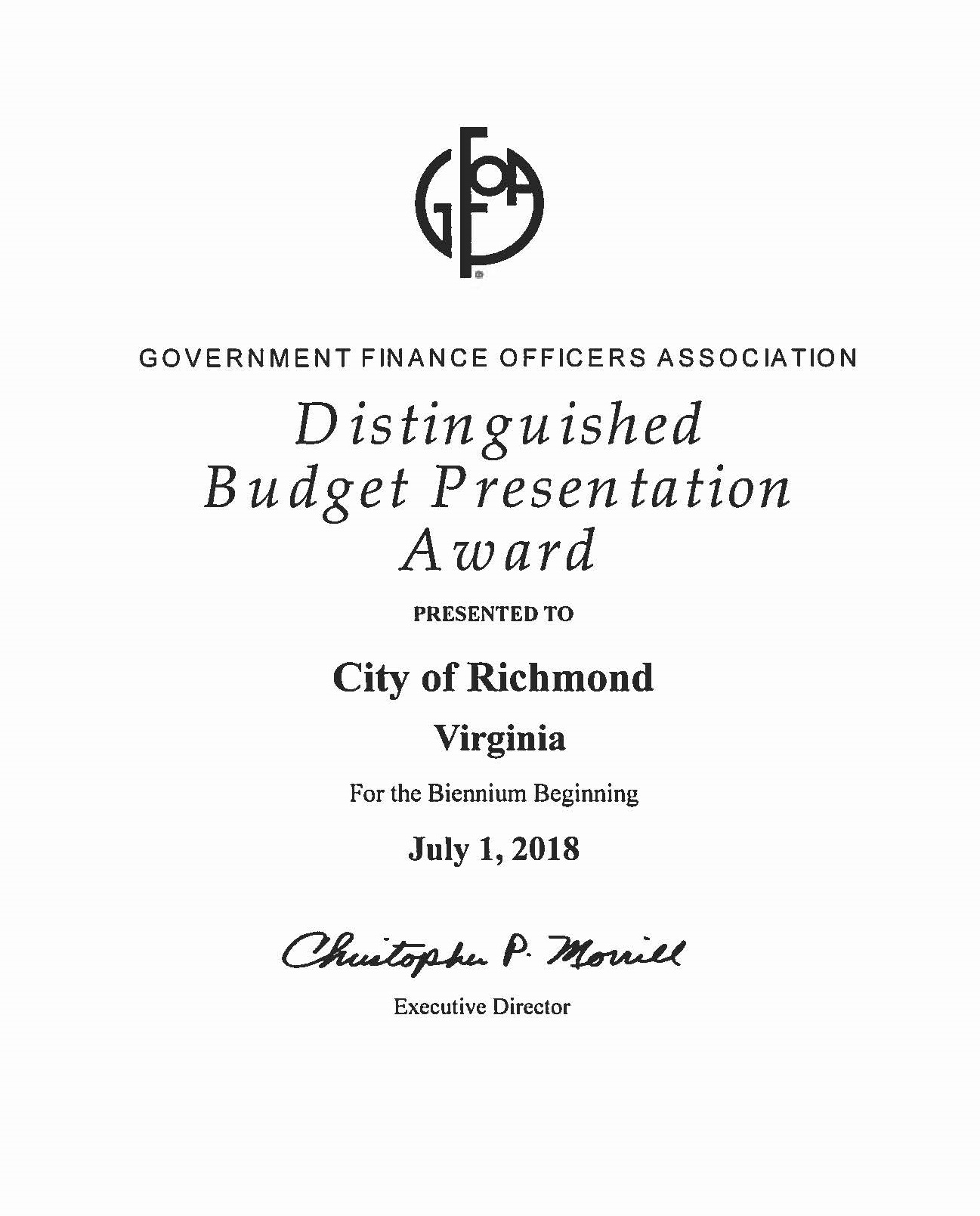 GFOA

GOVERNMENT FINANCE OFFICERS ASSOCIATION

Distinguished Budget Presentation Award

PRESENTED TO

City of Richmond

Virginia

For the Biennium Beginning

July 1, 2018

Christopher P. Morrill

Executive Director